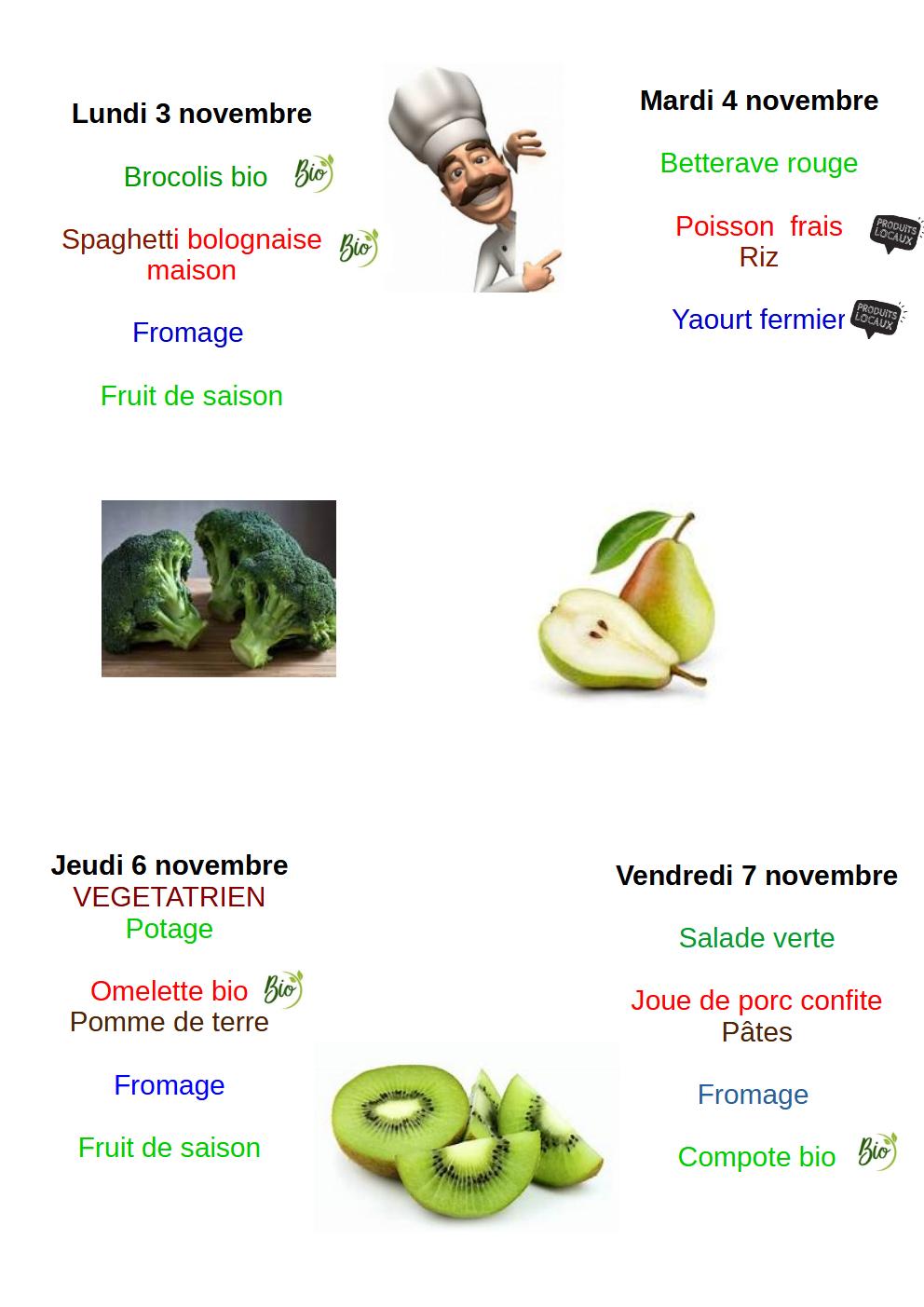 Lundi 3 novembre

Brocolis bio Bio

Spaghetti bolognaise maison Bio

Fromage

Fruit de saison

Mardi 4 novembre

Betterave rouge

Poisson frais PRODUITS LOCAUX
Riz

Yaourt fermier PRODUITS LOCAUX

Jeudi 6 novembre
VEGETATRIEN
Potage

Omelette bio Bio
Pomme de terre

Fromage

Fruit de saison

Vendredi 7 novembre

Salade verte

Joue de porc confite
Pâtes

Fromage

Compote bio Bio